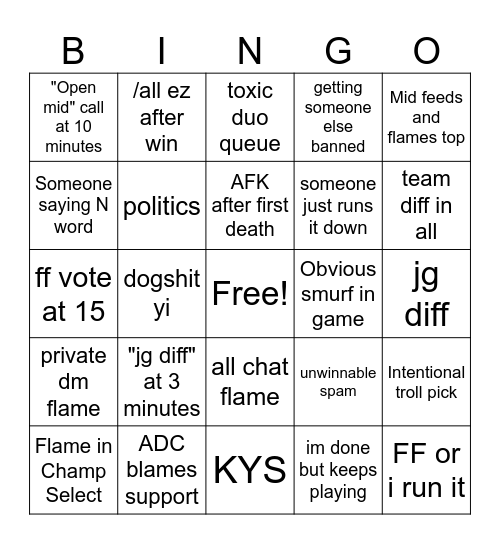 | B | I | N | G | O |
|---|---|---|---|---|
| "Open mid" call at 10 minutes | /all ez after win | toxic duo queue | getting someone else banned | Mid feeds and flames top |
| Someone saying N word | politics | AFK after first death | someone just runs it down | team diff in all |
| ff vote at 15 | dogshit yi | Free! | Obvious smurf in game | jg diff |
| private dm flame | "jg diff" at 3 minutes | all chat flame | unwinnable spam | Intentional troll pick |
| Flame in Champ Select | ADC blames support | KYS | im done but keeps playing | FF or i run it |